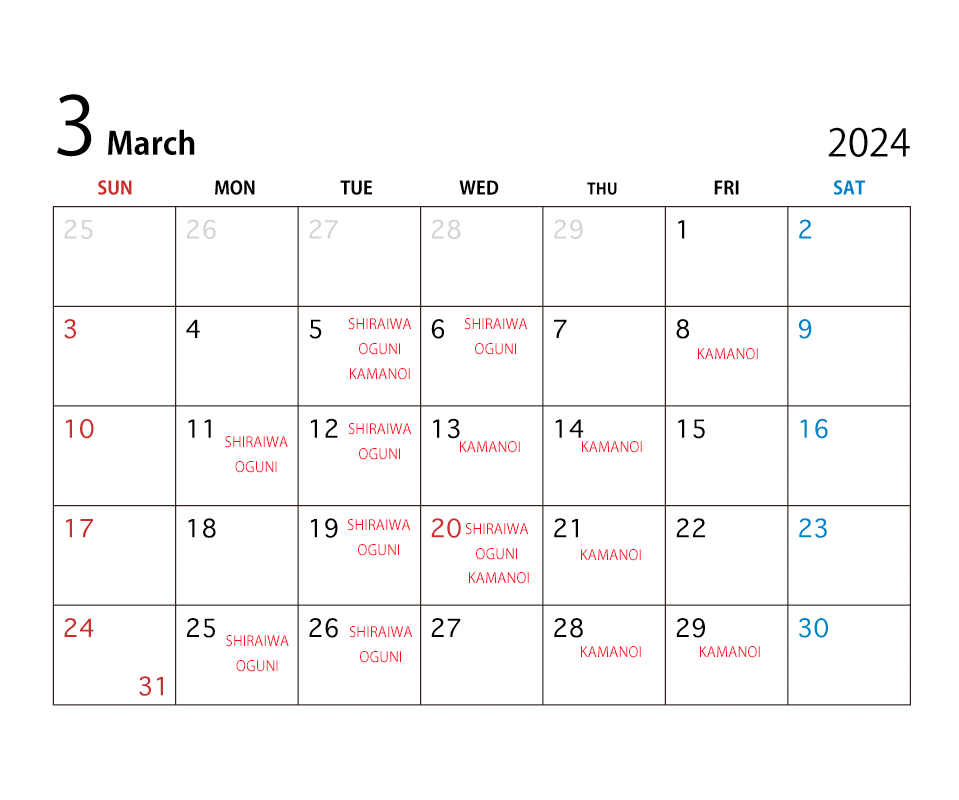 3 March

2024

| SUN | MON | TUE | WED | THU | FRI | SAT |
|---|---|---|---|---|---|---|
| 25 | 26 | 27 | 28 | 29 | 1 | 2 |
| 3 | 4 | 5 SHIRAIWA OGUNI KAMANOI | 6 SHIRAIWA OGUNI | 7 | 8 KAMANOI | 9 |
| 10 | 11 SHIRAIWA OGUNI | 12 SHIRAIWA OGUNI | 13 KAMANOI | 14 KAMANOI | 15 | 16 |
| 17 | 18 | 19 SHIRAIWA OGUNI | 20 SHIRAIWA OGUNI KAMANOI | 21 KAMANOI | 22 | 23 |
| 24 31 | 25 SHIRAIWA OGUNI | 26 SHIRAIWA OGUNI | 27 | 28 KAMANOI | 29 KAMANOI | 30 |